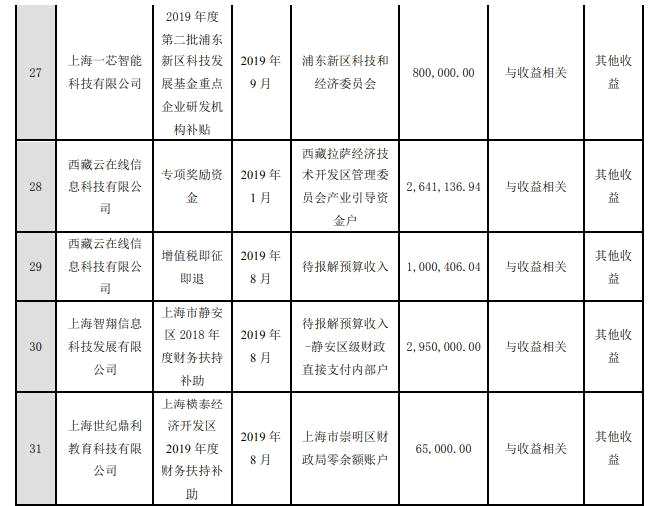 | 27 | 上海一芯智能科技有限公司 | 2019年度第二批浦东新区科技发展基金重点企业研发机构补贴 | 2019年9月 | 浦东新区科技和经济委员会 | 800,000.00 | 与收益相关 | 其他收益 |
|---|---|---|---|---|---|---|---|
| 28 | 西藏云在线信息科技有限公司 | 专项奖励资金 | 2019年1月 | 西藏拉萨经济技术开发区管理委员会产业引导资金户 | 2,641,136.94 | 与收益相关 | 其他收益 |
| 29 | 西藏云在线信息科技有限公司 | 增值税即征即退 | 2019年8月 | 待报解预算收入 | 1,000,406.04 | 与收益相关 | 其他收益 |
| 30 | 上海智翔信息科技发展有限公司 | 上海市静安区2018年度财务扶持补助 | 2019年8月 | 待报解预算收入-静安区级财政直接支付内部户 | 2,950,000.00 | 与收益相关 | 其他收益 |
| 31 | 上海世纪鼎利教育科技有限公司 | 上海横泰经济开发区2019年度财务扶持补助 | 2019年8月 | 上海市崇明区财政局零余额账户 | 65,000.00 | 与收益相关 | 其他收益 |